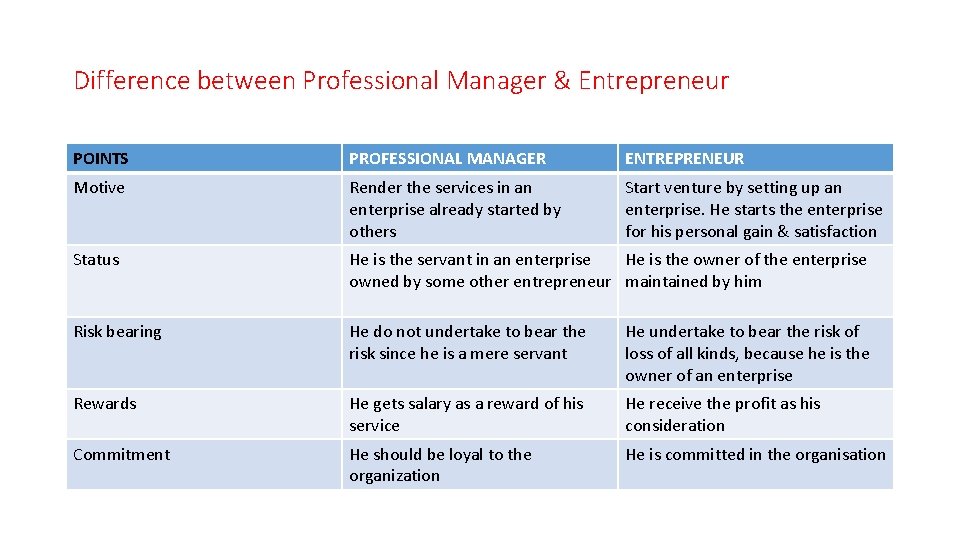 Difference between Professional Manager & Entrepreneur

| POINTS | PROFESSIONAL MANAGER | ENTREPRENEUR |
|---|---|---|
| Motive | Render the services in an enterprise already started by others | Start venture by setting up an enterprise. He starts the enterprise for his personal gain & satisfaction |
| Status | He is the servant in an enterprise owned by some other entrepreneur | He is the owner of the enterprise maintained by him |
| Risk bearing | He do not undertake to bear the risk since he is a mere servant | He undertake to bear the risk of loss of all kinds, because he is the owner of an enterprise |
| Rewards | He gets salary as a reward of his service | He receive the profit as his consideration |
| Commitment | He should be loyal to the organization | He is committed in the organisation |